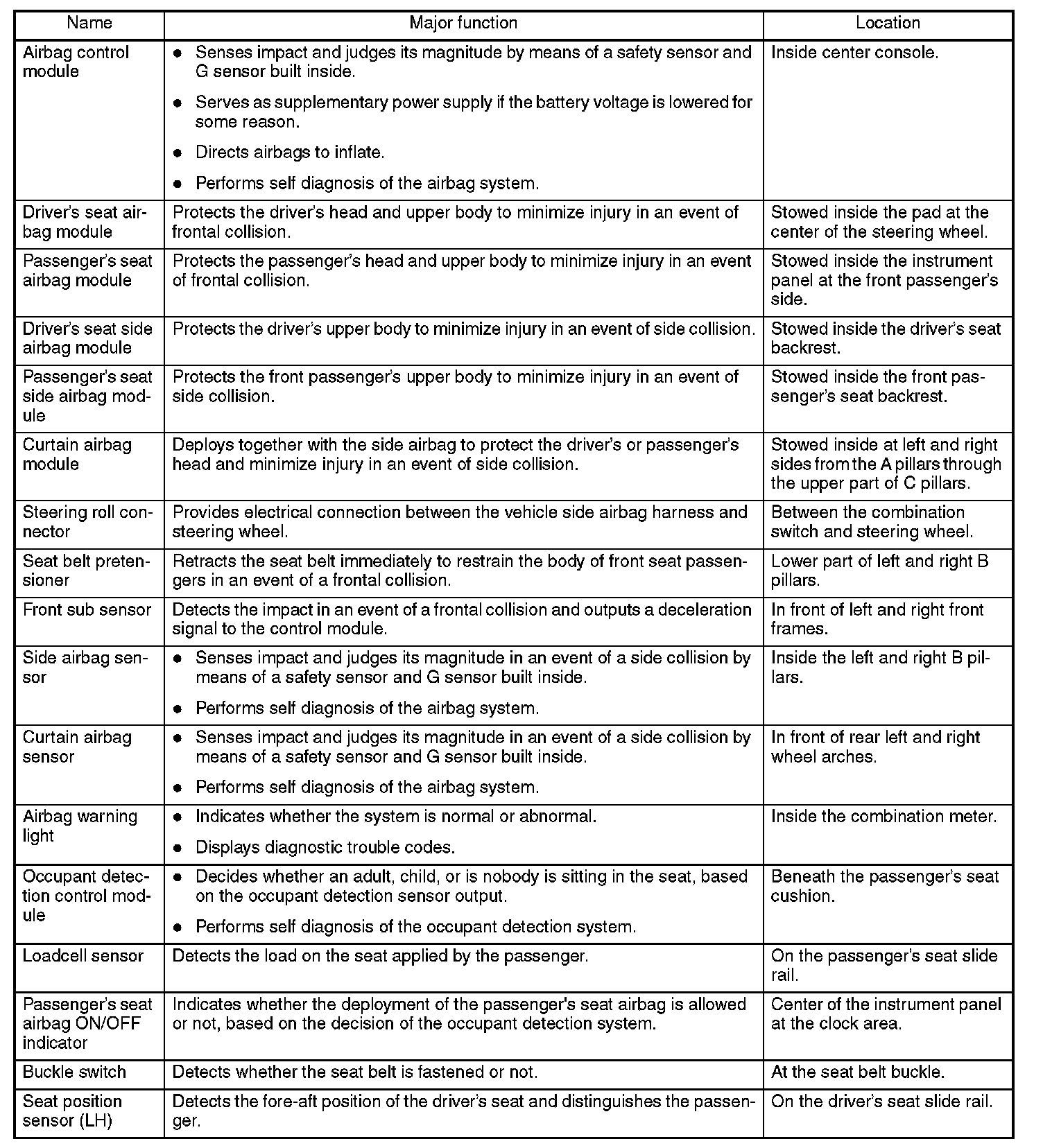 | Name | Major function | Location |
|---|---|---|
| Airbag control module | ● Senses impact and judges its magnitude by means of a safety sensor and G sensor built inside. ● Serves as supplementary power supply if the battery voltage is lowered for some reason. ● Directs airbags to inflate. ● Performs self diagnosis of the airbag system. | Inside center console. |
| Driver's seat airbag module | Protects the driver's head and upper body to minimize injury in an event of frontal collision. | Stowed inside the pad at the center of the steering wheel. |
| Passenger's seat airbag module | Protects the passenger's head and upper body to minimize injury in an event of frontal collision. | Stowed inside the instrument panel at the front passenger's side. |
| Driver's seat side airbag module | Protects the driver's upper body to minimize injury in an event of side collision. | Stowed inside the driver's seat backrest. |
| Passenger's seat side airbag module | Protects the front passenger's upper body to minimize injury in an event of side collision. | Stowed inside the front passenger's seat backrest. |
| Curtain airbag module | Deploys together with the side airbag to protect the driver's or passenger's head and minimize injury in an event of side collision. | Stowed inside at left and right sides from the A pillars through the upper part of C pillars. |
| Steering roll connector | Provides electrical connection between the vehicle side airbag harness and steering wheel. | Between the combination switch and steering wheel. |
| Seat belt pretensioner | Retracts the seat belt immediately to restrain the body of front seat passengers in an event of a frontal collision. | Lower part of left and right B pillars. |
| Front sub sensor | Detects the impact in an event of a frontal collision and outputs a deceleration signal to the control module. | In front of left and right front frames. |
| Side airbag sensor | ● Senses impact and judges its magnitude in an event of a side collision by means of a safety sensor and G sensor built inside. ● Performs self diagnosis of the airbag system. | Inside the left and right B pillars. |
| Curtain airbag sensor | ● Senses impact and judges its magnitude in an event of a side collision by means of a safety sensor and G sensor built inside. ● Performs self diagnosis of the airbag system. | In front of rear left and right wheel arches. |
| Airbag warning light | ● Indicates whether the system is normal or abnormal. ● Displays diagnostic trouble codes. | Inside the combination meter. |
| Occupant detection control module | ● Decides whether an adult, child, or is nobody is sitting in the seat, based on the occupant detection sensor output. ● Performs self diagnosis of the occupant detection system. | Beneath the passenger's seat cushion. |
| Loadcell sensor | Detects the load on the seat applied by the passenger. | On the passenger's seat slide rail. |
| Passenger's seat airbag ON/OFF indicator | Indicates whether the deployment of the passenger's seat airbag is allowed or not, based on the decision of the occupant detection system. | Center of the instrument panel at the clock area. |
| Buckle switch | Detects whether the seat belt is fastened or not. | At the seat belt buckle. |
| Seat position sensor (LH) | Detects the fore-aft position of the driver's seat and distinguishes the passenger. | On the driver's seat slide rail. |